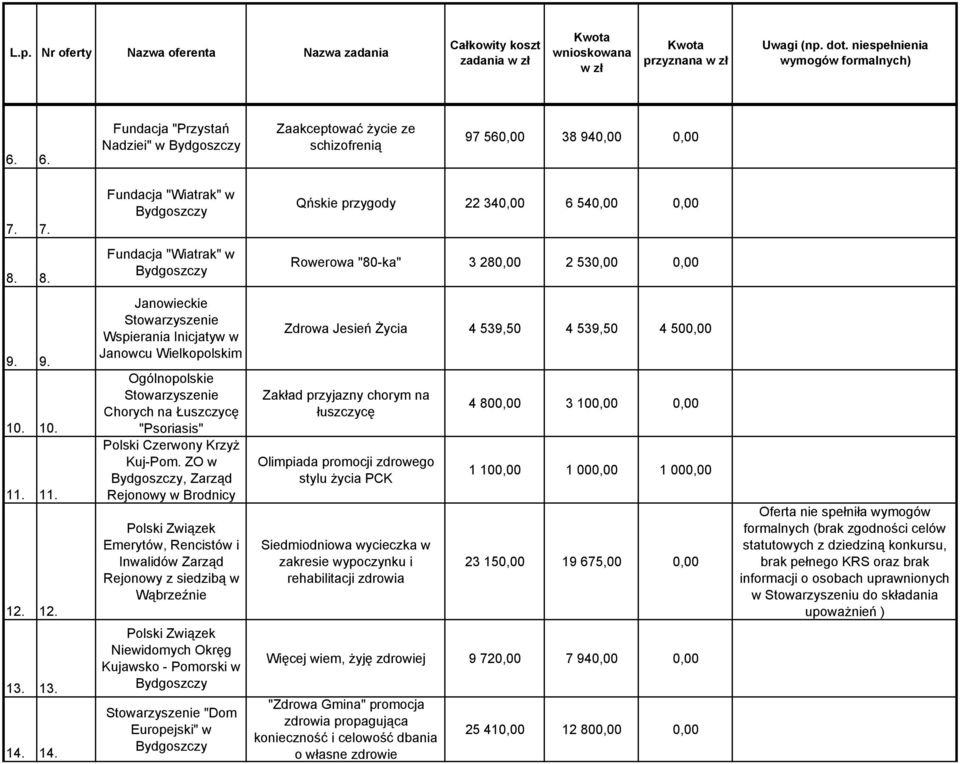 | L.p. | Nr oferty | Nazwa oferenta | Nazwa zadania | Całkowity koszt zadania w zł | Kwota wnioskowana w zł | Kwota przyznana w zł | Uwagi (np. dot. niespełnienia wymogów formalnych) |
|---|---|---|---|---|---|---|---|
| 6. | 6. | Fundacja "Przystań Nadziei" w Bydgoszczy | Zaakceptować życie ze schizofrenią | 97 560,00 | 38 940,00 | 0,00 | |
| 7. | 7. | Fundacja "Wiatrak" w Bydgoszczy | Qńskie przygody | 22 340,00 | 6 540,00 | 0,00 | |
| 8. | 8. | Fundacja "Wiatrak" w Bydgoszczy | Rowerowa "80-ka" | 3 280,00 | 2 530,00 | 0,00 | |
| 9. | 9. | Janowieckie Stowarzyszenie Wspierania Inicjatyw w Janowcu Wielkopolskim | Zdrowa Jesień Życia | 4 539,50 | 4 539,50 | 4 500,00 | |
| 10. | 10. | Ogólnopolskie Stowarzyszenie Chorych na Łuszczycę "Psoriasis" | Zakład przyjazny chorym na łuszczycę | 4 800,00 | 3 100,00 | 0,00 | |
| 11. | 11. | Polski Czerwony Krzyż Kuj-Pom. ZO w Bydgoszczy, Zarząd Rejonowy w Brodnicy | Olimpiada promocji zdrowego stylu życia PCK | 1 100,00 | 1 000,00 | 1 000,00 | |
| 12. | 12. | Polski Związek Emerytów, Rencistów i Inwalidów Zarząd Rejonowy z siedzibą w Wąbrzeźnie | Siedmiodniowa wycieczka w zakresie wypoczynku i rehabilitacji zdrowia | 23 150,00 | 19 675,00 | 0,00 | Oferta nie spełniła wymogów formalnych (brak zgodności celów statutowych z dziedziną konkursu, brak pełnego KRS oraz brak informacji o osobach uprawnionych w Stowarzyszeniu do składania upoważnień ) |
| 13. | 13. | Polski Związek Niewidomych Okręg Kujawsko - Pomorski w Bydgoszczy | Więcej wiem, żyję zdrowiej | 9 720,00 | 7 940,00 | 0,00 | |
| 14. | 14. | Stowarzyszenie "Dom Europejski" w Bydgoszczy | "Zdrowa Gmina" promocja zdrowia propagująca konieczność i celowość dbania o własne zdrowie | 25 410,00 | 12 800,00 | 0,00 | |